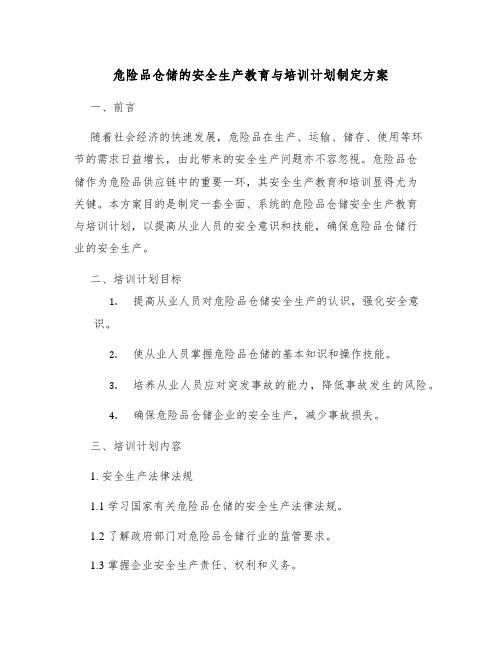 危险品仓储的安全生产教育与培训计划制定方案

一、前言

随着社会经济的快速发展，危险品在生产、运输、储存、使用等环节的需求日益增长，由此带来的安全生产问题亦不容忽视。危险品仓储作为危险品供应链中的重要一环，其安全生产教育和培训显得尤为关键。本方案目的是制定一套全面、系统的危险品仓储安全生产教育与培训计划，以提高从业人员的安全意识和技能，确保危险品仓储行业的安全生产。

二、培训计划目标

1. 提高从业人员对危险品仓储安全生产的认识，强化安全意识。

2. 使从业人员掌握危险品仓储的基本知识和操作技能。

3. 培养从业人员应对突发事故的能力，降低事故发生的风险。

4. 确保危险品仓储企业的安全生产，减少事故损失。

三、培训计划内容

1. 安全生产法律法规

1.1 学习国家有关危险品仓储的安全生产法律法规。

1.2 了解政府部门对危险品仓储行业的监管要求。

1.3 掌握企业安全生产责任、权利和义务。